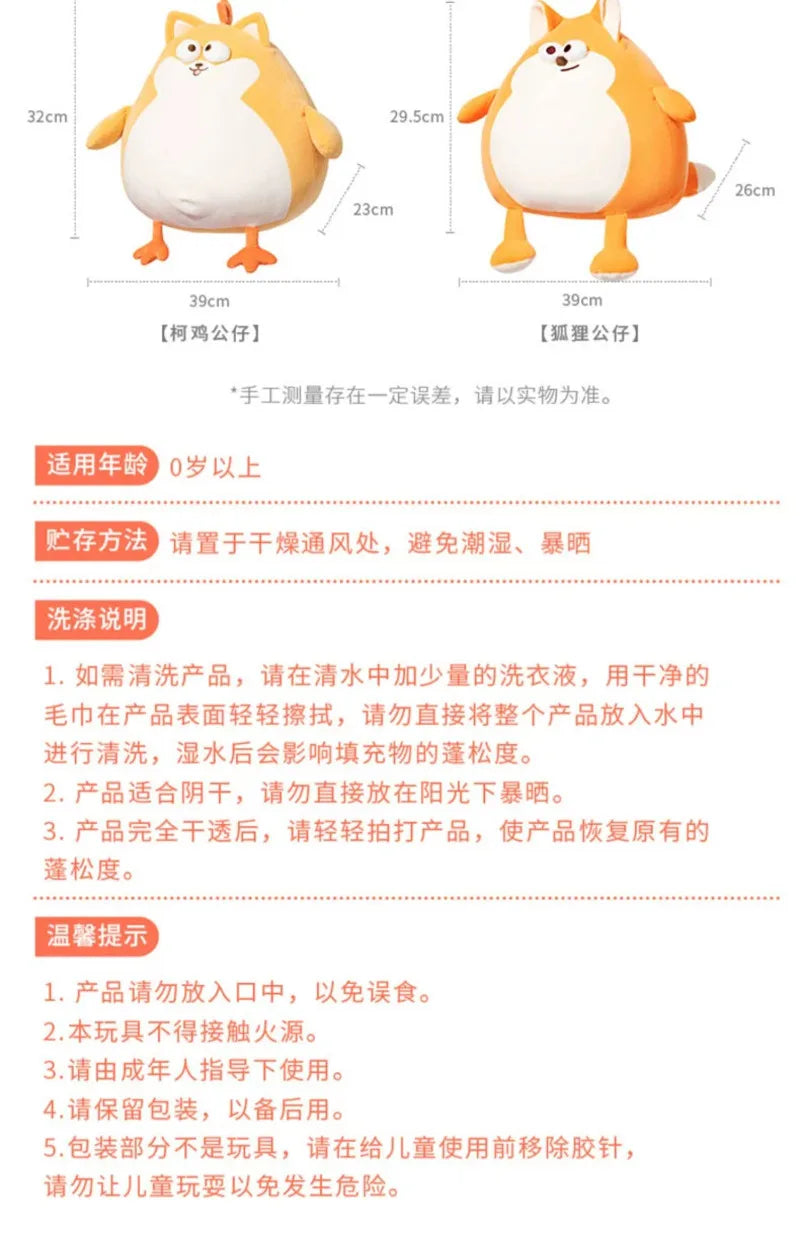 32cm

23cm

39cm

【柯鸡公仔】

29.5cm

26cm

39cm

【狐狸公仔】

*手工测量存在一定误差，请以实物为准。

适用年龄 0岁以上

贮存方法 请置于干燥通风处，避免潮湿、暴晒

洗涤说明

1. 如需清洗产品，请在清水中加少量的洗衣液，用干净的毛巾在产品表面轻轻擦拭，请勿直接将整个产品放入水中进行清洗，湿水后会影响填充物的蓬松度。
2. 产品适合阴干，请勿直接放在阳光下暴晒。
3. 产品完全干透后，请轻轻拍打产品，使产品恢复原有的蓬松度。

温馨提示

1. 产品请勿放入口中，以免误食。
2.本玩具不得接触火源。
3.请由成年人指导下使用。
4.请保留包装，以备后用。
5.包装部分不是玩具，请在给儿童使用前移除胶针，请勿让儿童玩耍以免发生危险。